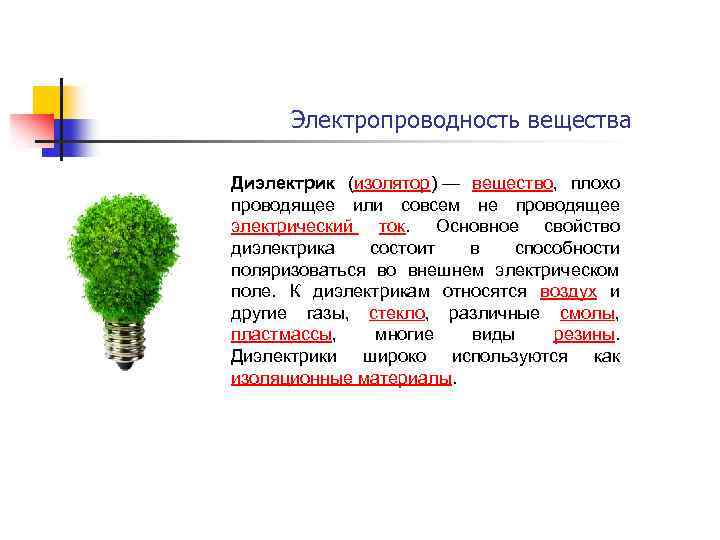 Электропроводность вещества

Диэлектрик (изолятор) — вещество, плохо проводящее или совсем не проводящее электрический ток. Основное свойство диэлектрика состоит в способности поляризоваться во внешнем электрическом поле. К диэлектрикам относятся воздух и другие газы, стекло, различные смолы, пластмассы, многие виды резины. Диэлектрики широко используются как изоляционные материалы.